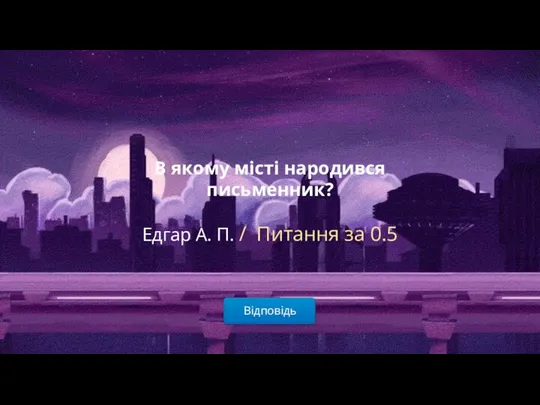 В якому місті народився письменник?

Едгар А. П. / Питання за 0.5

Відповідь